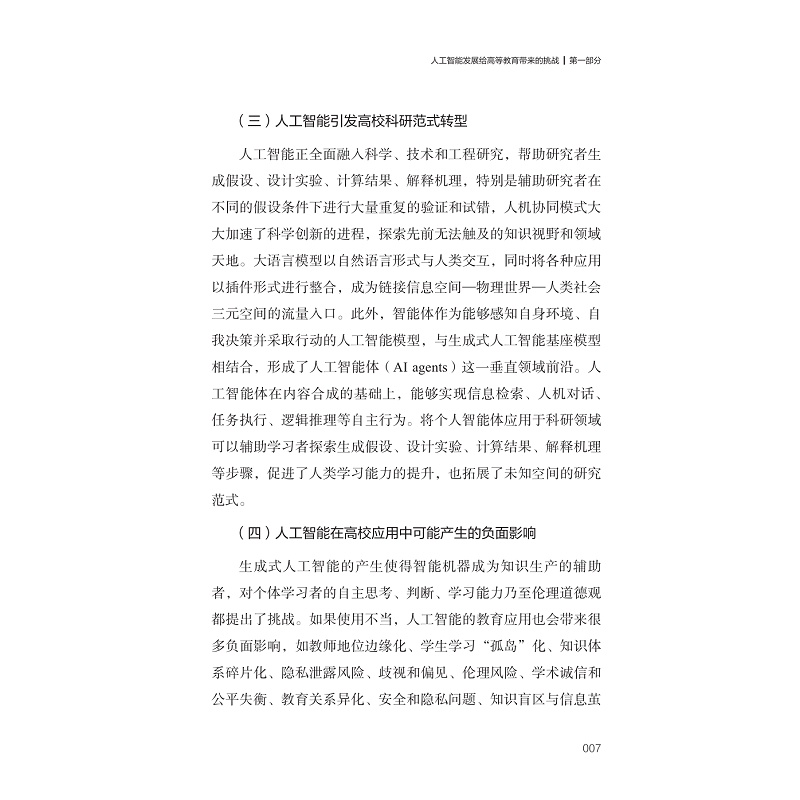 人工智能发展给高等教育带来的挑战 | 第一部分

（三）人工智能引发高校科研范式转型

人工智能正全面融入科学、技术和工程研究，帮助研究者生成假设、设计实验、计算结果、解释机理，特别是辅助研究者在不同的假设条件下进行大量重复的验证和试错，人机协同模式大大加速了科学创新的进程，探索先前无法触及的知识视野和领域天地。大语言模型以自然语言形式与人类交互，同时将各种应用以插件形式进行整合，成为链接信息空间—物理世界—人类社会三元空间的流量入口。此外，智能体作为能够感知自身环境、自我决策并采取行动的人工智能模型，与生成式人工智能基座模型相结合，形成了人工智能体（AI agents）这一垂直领域前沿。人工智能体在内容合成的基础上，能够实现信息检索、人机对话、任务执行、逻辑推理等自主行为。将个人智能体应用于科研领域可以辅助学习者探索生成假设、设计实验、计算结果、解释机理等步骤，促进了人类学习能力的提升，也拓展了未知空间的研究范式。

（四）人工智能在高校应用中可能产生的负面影响

生成式人工智能的产生使得智能机器成为知识生产的辅助者，对个体学习者的自主思考、判断、学习能力乃至伦理道德观都提出了挑战。如果使用不当，人工智能的教育应用也会带来很多负面影响，如教师地位边缘化、学生学习“孤岛”化、知识体系碎片化、隐私泄露风险、歧视和偏见、伦理风险、学术诚信和公平失衡、教育关系异化、安全和隐私问题、知识盲区与信息茧

007